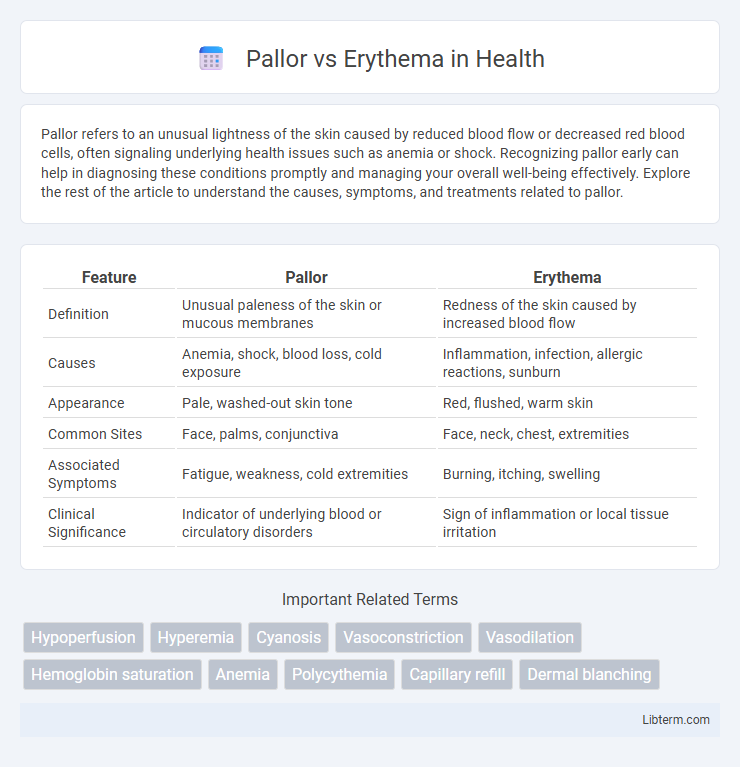 Pallor vs Erythema in Health

Pallor refers to an unusual lightness of the skin caused by reduced blood flow or decreased red blood cells, often signaling underlying health issues such as anemia or shock. Recognizing pallor early can help in diagnosing these conditions promptly and managing your overall well-being effectively. Explore the rest of the article to understand the causes, symptoms, and treatments related to pallor.

| Feature | Pallor | Erythema |
|---|---|---|
| Definition | Unusual paleness of the skin or mucous membranes | Redness of the skin caused by increased blood flow |
| Causes | Anemia, shock, blood loss, cold exposure | Inflammation, infection, allergic reactions, sunburn |
| Appearance | Pale, washed-out skin tone | Red, flushed, warm skin |
| Common Sites | Face, palms, conjunctiva | Face, neck, chest, extremities |
| Associated Symptoms | Fatigue, weakness, cold extremities | Burning, itching, swelling |
| Clinical Significance | Indicator of underlying blood or circulatory disorders | Sign of inflammation or local tissue irritation |

Important Related Terms

Hypoperfusion Hyperemia Cyanosis Vasoconstriction Vasodilation Hemoglobin saturation Anemia Polycythemia Capillary refill Dermal blanching

Libterm.com